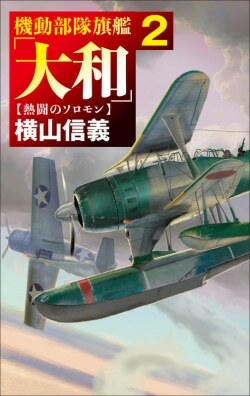 機動部隊旗艦 2
「大和」
【熱闘のソロモン】
横山信義